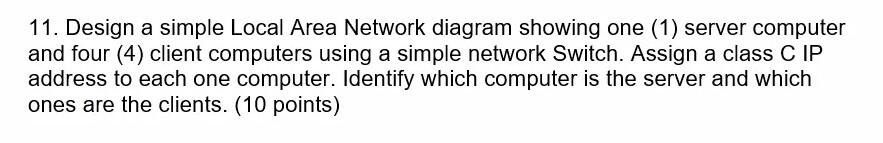 11. Design a simple Local Area Network diagram showing one (1) server computer and four (4) client computers using a simple network Switch. Assign a class C IP address to each one computer. Identify which computer is the server and which ones are the clients. (10 points)